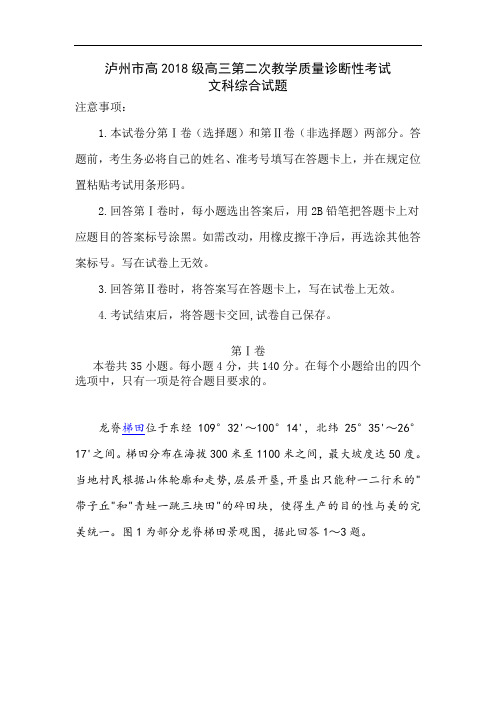 泸州市高 2018 级高三第二次教学质量诊断性考试
文科综合试题

注意事项：

1. 本试卷分第Ⅰ卷（选择题）和第Ⅱ卷（非选择题）两部分。答题前，考生务必将自己的姓名、准考号填写在答题卡上，并在规定位置粘贴考试用条形码。

2. 回答第Ⅰ卷时，每小题选出答案后，用 2B 铅笔把答题卡上对应题目的答案标号涂黑。如需改动，用橡皮擦干净后，再选涂其他答案标号。写在试卷上无效。

3. 回答第Ⅱ卷时，将答案写在答题卡上，写在试卷上无效。

4. 考试结束后，将答题卡交回，试卷自己保存。

第Ⅰ卷

本卷共 35 小题。每小题 4 分，共 140 分。在每个小题给出的四个选项中，只有一项是符合题目要求的。

龙脊梯田位于东经 109° 32'～100° 14'，北纬 25° 35'～26° 17'之间。梯田分布在海拔 300 米至 1100 米之间，最大坡度达 50 度。当地村民根据山体轮廓和走势，层层开垦，开垦出只能种一二行禾的"带子丘"和"青蛙一跳三块田"的碎田块，使得生产的目的性与美的完美统一。图 1 为部分龙脊梯田景观图，据此回答 1～3 题。